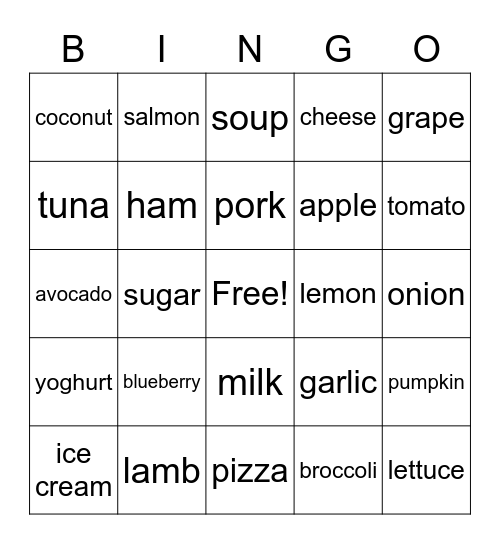 | B | I | N | G | O |
|---|---|---|---|---|
| coconut | salmon | soup | cheese | grape |
| tuna | ham | pork | apple | tomato |
| avocado | sugar | Free! | lemon | onion |
| yoghurt | blueberry | milk | garlic | pumpkin |
| ice cream | lamb | pizza | broccoli | lettuce |